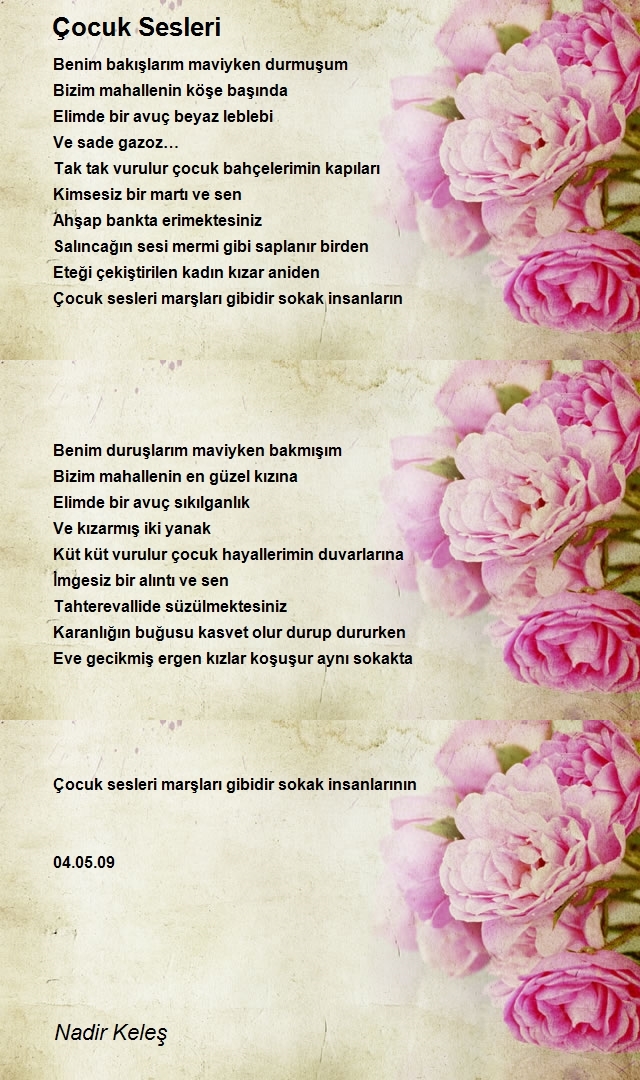 Çocuk Sesleri

Benim bakışlarım maviyken durmuşum
Bizim mahallenin köşe başında
Elimde bir avuç beyaz leblebi
Ve sade gazoz…
Tak tak vurulur çocuk bahçelerimin kapıları
Kimsesiz bir martı ve sen
Ahşap bankta erimektesiniz
Salıncağın sesi mermi gibi saplanır birden
Eteği çekiştirilen kadın kızar aniden
Çocuk sesleri marşları gibidir sokak insanların

Benim duruşlarım maviyken bakmışım
Bizim mahallenin en güzel kızına
Elimde bir avuç sıkılganlık
Ve kızarmış iki yanak
Küt küt vurulur çocuk hayallerimin duvarlarına
İmgesiz bir alıntı ve sen
Tahterevallide süzülmektesiniz
Karanlığın buğusu kasvet olur durup dururken
Eve gecikmiş ergen kızlar koşuşur aynı sokakta

Çocuk sesleri marşları gibidir sokak insanlarının

04.05.09

Nadir Keleş